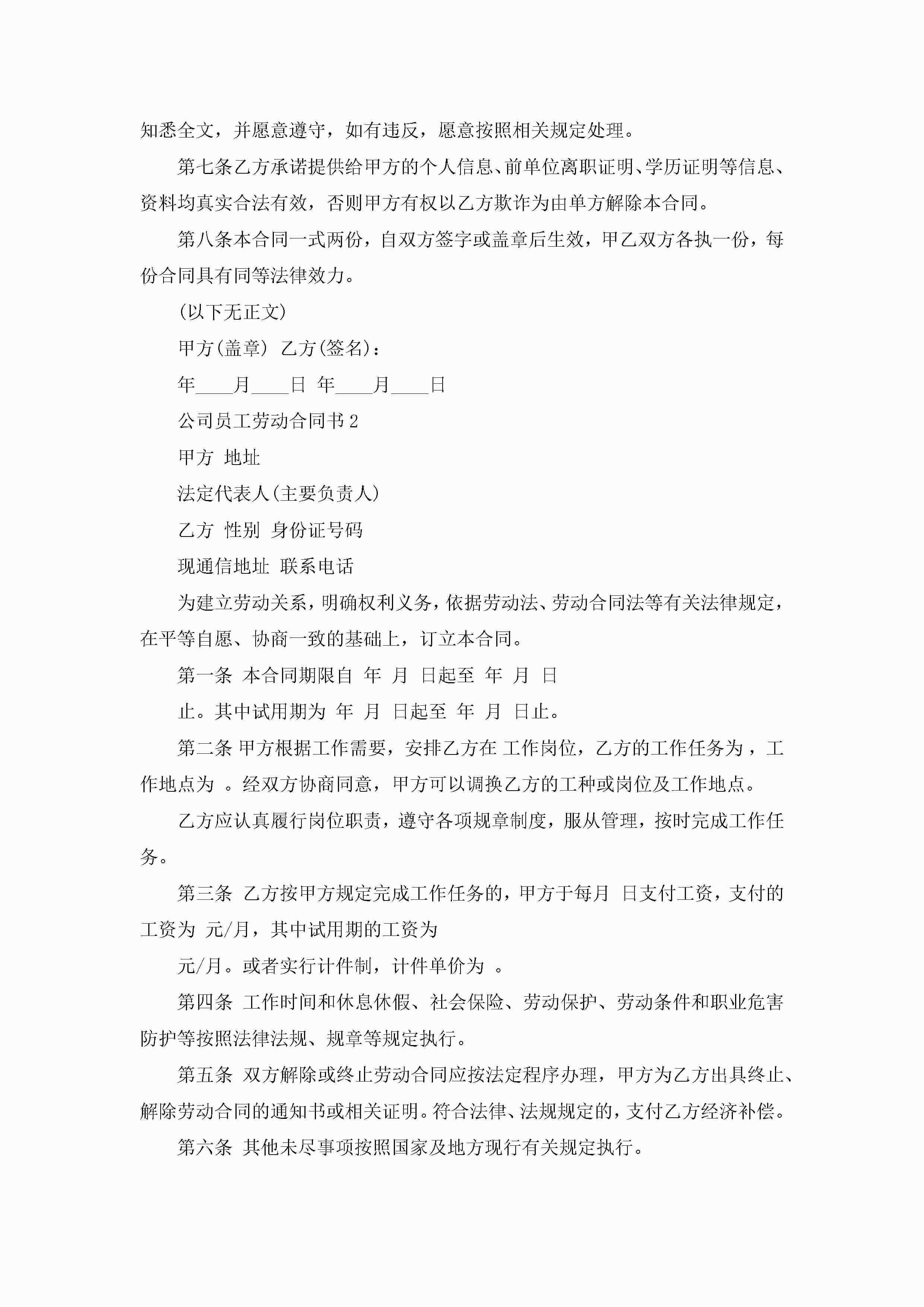 知悉全文，并愿意遵守，如有违反，愿意按照相关规定处理。

第七条乙方承诺提供给甲方的个人信息、前单位离职证明、学历证明等信息、资料均真实合法有效，否则甲方有权以乙方欺诈为由单方解除本合同。

第八条本合同一式两份，自双方签字或盖章后生效，甲乙双方各执一份，每份合同具有同等法律效力。

(以下无正文)

甲方(盖章) 乙方(签名)：

年____月____日 年____月____日

公司员工劳动合同书2

甲方 地址

法定代表人(主要负责人)

乙方 性别 身份证号码

现通信地址 联系电话

为建立劳动关系，明确权利义务，依据劳动法、劳动合同法等有关法律规定，在平等自愿、协商一致的基础上，订立本合同。

第一条 本合同期限自 年 月 日起至 年 月 日

止。其中试用期为 年 月 日起至 年 月 日止。

第二条 甲方根据工作需要，安排乙方在 工作岗位，乙方的工作任务为 ，工作地点为 。经双方协商同意，甲方可以调换乙方的工种或岗位及工作地点。

乙方应认真履行岗位职责，遵守各项规章制度，服从管理，按时完成工作任务。

第三条 乙方按甲方规定完成工作任务的，甲方于每月 日支付工资，支付的工资为 元/月，其中试用期的工资为

元/月。或者实行计件制，计件单价为 。

第四条 工作时间和休息休假、社会保险、劳动保护、劳动条件和职业危害防护等按照法律法规、规章等规定执行。

第五条 双方解除或终止劳动合同应按法定程序办理，甲方为乙方出具终止、解除劳动合同的通知书或相关证明。符合法律、法规规定的，支付乙方经济补偿。

第六条 其他未尽事项按照国家及地方现行有关规定执行。